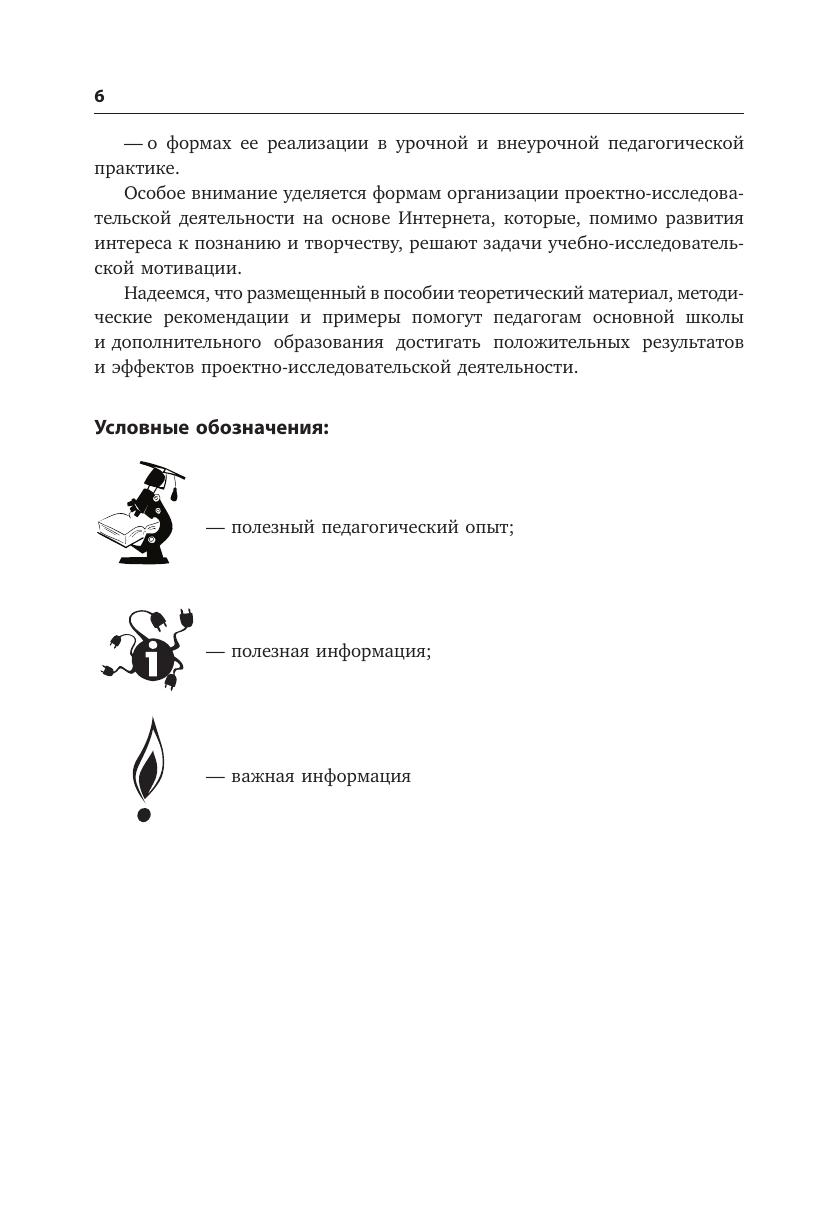 6

— о формах ее реализации в урочной и внеурочной педагогической практике.

Особое внимание уделяется формам организации проектно-исследовательской деятельности на основе Интернета, которые, помимо развития интереса к познанию и творчеству, решают задачи учебно-исследовательской мотивации.

Надеемся, что размещенный в пособии теоретический материал, методические рекомендации и примеры помогут педагогам основной школы и дополнительного образования достигать положительных результатов и эффектов проектно-исследовательской деятельности.

Условные обозначения:

— полезный педагогический опыт;

— полезная информация;

— важная информация